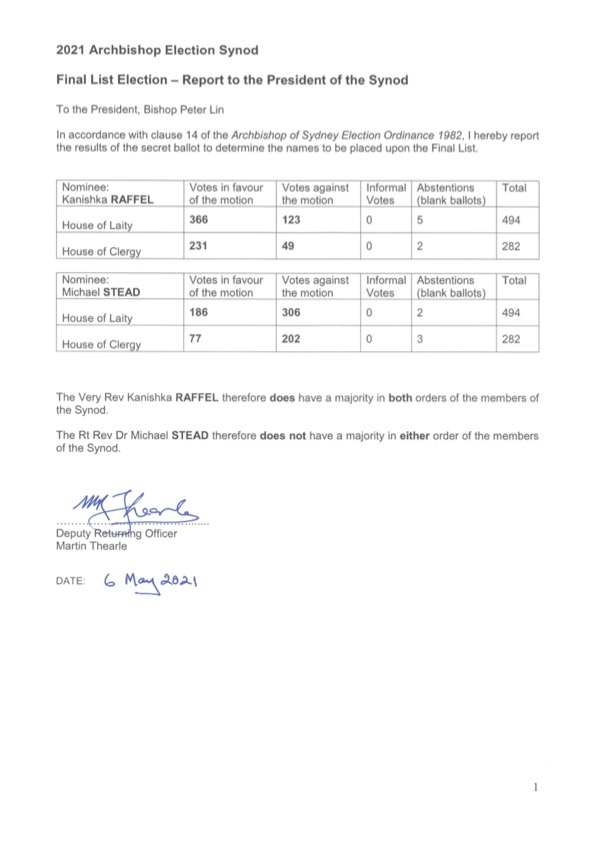 2021 Archbishop Election Synod

Final List Election – Report to the President of the Synod

To the President, Bishop Peter Lin

In accordance with clause 14 of the Archbishop of Sydney Election Ordinance 1982, I hereby report the results of the secret ballot to determine the names to be placed upon the Final List.

| Nominee: Kanishka RAFFEL | Votes in favour of the motion | Votes against the motion | Informal Votes | Abstentions (blank ballots) | Total |
|---|---|---|---|---|---|
| House of Laity | 366 | 123 | 0 | 5 | 494 |
| House of Clergy | 231 | 49 | 0 | 2 | 282 |

| Nominee: Michael STEAD | Votes in favour of the motion | Votes against the motion | Informal Votes | Abstentions (blank ballots) | Total |
|---|---|---|---|---|---|
| House of Laity | 186 | 306 | 0 | 2 | 494 |
| House of Clergy | 77 | 202 | 0 | 3 | 282 |

The Very Rev Kanishka RAFFEL therefore does have a majority in both orders of the members of the Synod.

The Rt Rev Dr Michael STEAD therefore does not have a majority in either order of the members of the Synod.

MM Thearle
Deputy Returning Officer
Martin Thearle

DATE: 6 May 2021

1